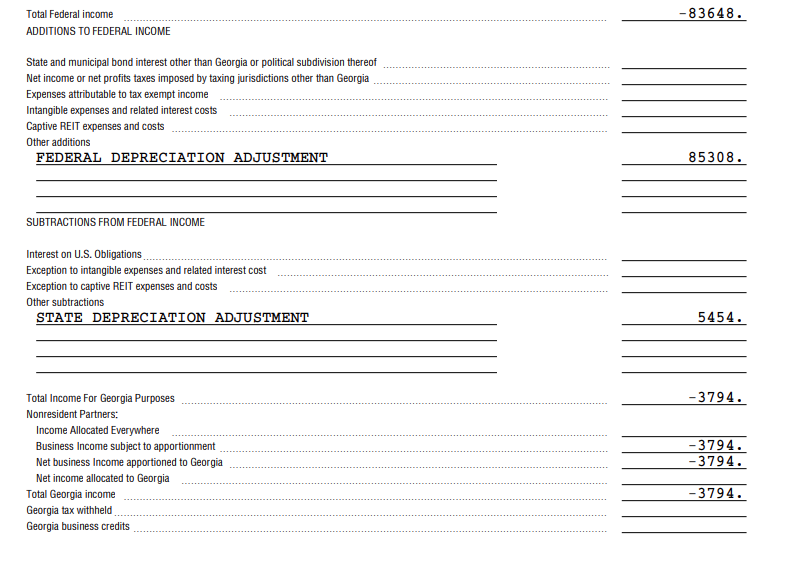 Total Federal income -83648.
ADDITIONS TO FEDERAL INCOME

State and municipal bond interest other than Georgia or political subdivision thereof
Net income or net profits taxes imposed by taxing jurisdictions other than Georgia
Expenses attributable to tax exempt income
Intangible expenses and related interest costs
Captive REIT expenses and costs
Other additions
FEDERAL DEPRECIATION ADJUSTMENT 85308.

SUBTRACTIONS FROM FEDERAL INCOME

Interest on U.S. Obligations
Exception to intangible expenses and related interest cost
Exception to captive REIT expenses and costs
Other subtractions
STATE DEPRECIATION ADJUSTMENT 5454.

Total Income For Georgia Purposes -3794.
Nonresident Partners:
Income Allocated Everywhere
Business Income subject to apportionment -3794.
Net business Income apportioned to Georgia -3794.
Net income allocated to Georgia
Total Georgia income -3794.
Georgia tax withheld
Georgia business credits